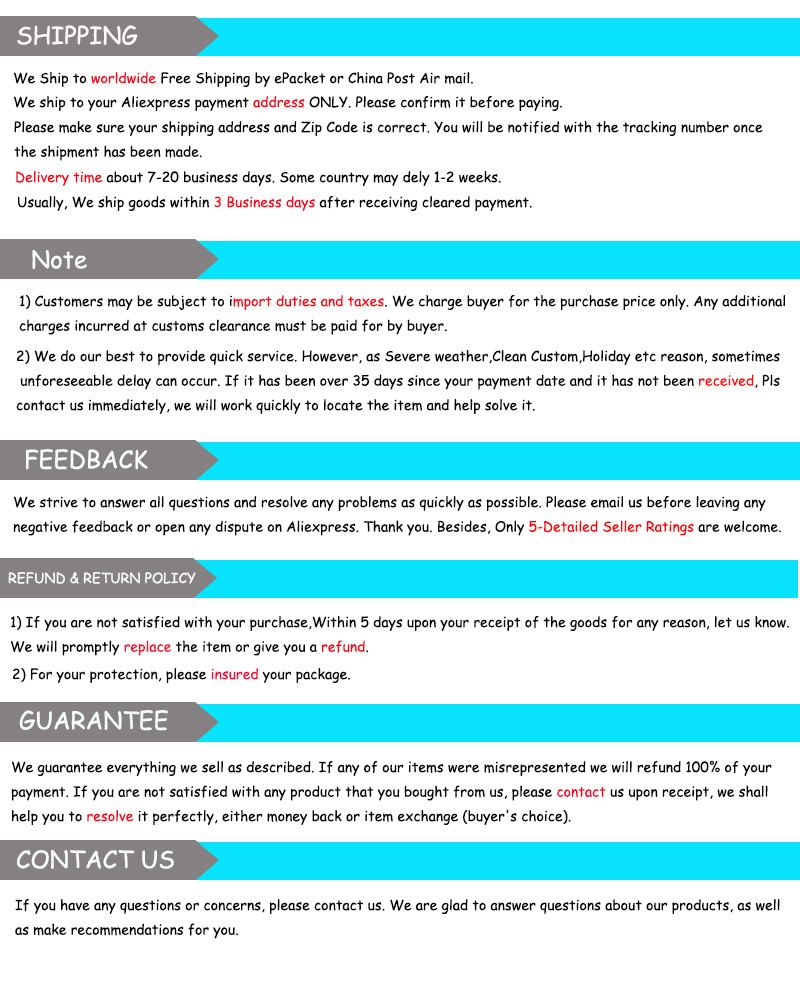 SHIPPING

We Ship to worldwide Free Shipping by ePacket or China Post Air mail.
We ship to your Aliexpress payment address ONLY. Please confirm it before paying.
Please make sure your shipping address and Zip Code is correct. You will be notified with the tracking number once the shipment has been made.
Delivery time about 7-20 business days. Some country may dely 1-2 weeks.
Usually, We ship goods within 3 Business days after receiving cleared payment.

Note

1) Customers may be subject to import duties and taxes. We charge buyer for the purchase price only. Any additional charges incurred at customs clearance must be paid for by buyer.

2) We do our best to provide quick service. However, as Severe weather,Clean Custom,Holiday etc reason, sometimes unforeseeable delay can occur. If it has been over 35 days since your payment date and it has not been received, Pls contact us immediately, we will work quickly to locate the item and help solve it.

FEEDBACK

We strive to answer all questions and resolve any problems as quickly as possible. Please email us before leaving any negative feedback or open any dispute on Aliexpress. Thank you. Besides, Only 5-Detailed Seller Ratings are welcome.

REFUND & RETURN POLICY

1) If you are not satisfied with your purchase,Within 5 days upon your receipt of the goods for any reason, let us know. We will promptly replace the item or give you a refund.
2) For your protection, please insured your package.

GUARANTEE

We guarantee everything we sell as described. If any of our items were misrepresented we will refund 100% of your payment. If you are not satisfied with any product that you bought from us, please contact us upon receipt, we shall help you to resolve it perfectly, either money back or item exchange (buyer's choice).

CONTACT US

If you have any questions or concerns, please contact us. We are glad to answer questions about our products, as well as make recommendations for you.